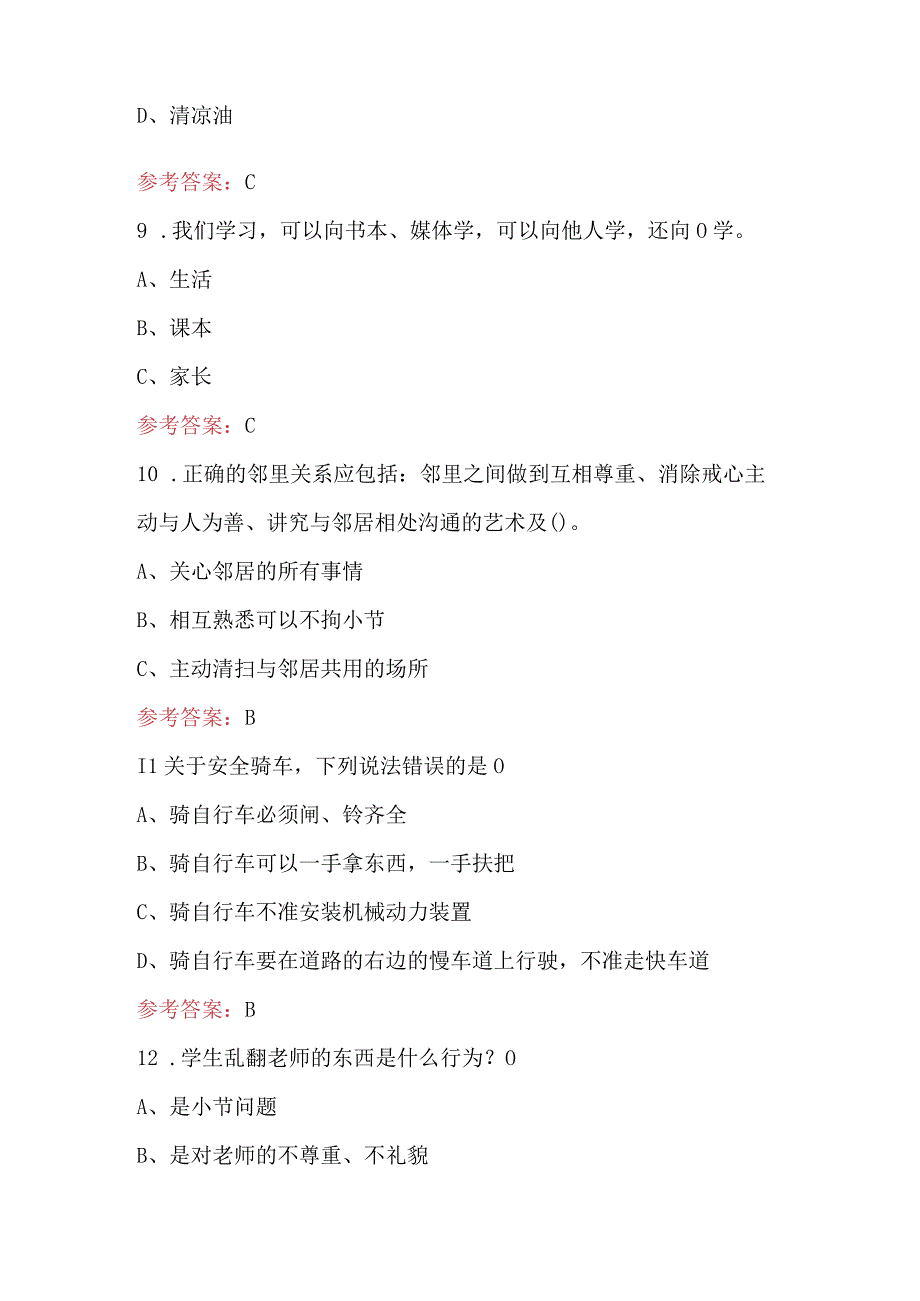 D、清凉油

参考答案：C

9．我们学习，可以向书本、媒体学，可以向他人学，还向0学。

A、生活

B、课本

C、家长

参考答案：C

10．正确的邻里关系应包括：邻里之间做到互相尊重、消除戒心主动与人为善、讲究与邻居相处沟通的艺术及()。

A、关心邻居的所有事情

B、相互熟悉可以不拘小节

C、主动清扫与邻居共用的场所

参考答案：B

I1关于安全骑车，下列说法错误的是0

A、骑自行车必须闸、铃齐全

B、骑自行车可以一手拿东西，一手扶把

C、骑自行车不准安装机械动力装置

D、骑自行车要在道路的右边的慢车道上行驶，不准走快车道

参考答案：B

12．学生乱翻老师的东西是什么行为？0

A、是小节问题

B、是对老师的不尊重、不礼貌